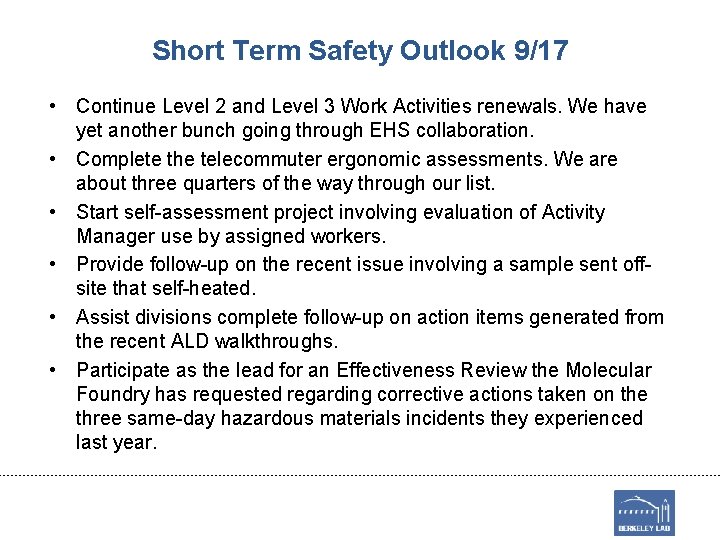 Short Term Safety Outlook 9/17

• Continue Level 2 and Level 3 Work Activities renewals. We have yet another bunch going through EHS collaboration.

• Complete the telecommuter ergonomic assessments. We are about three quarters of the way through our list.

• Start self-assessment project involving evaluation of Activity Manager use by assigned workers.

• Provide follow-up on the recent issue involving a sample sent off-site that self-heated.

• Assist divisions complete follow-up on action items generated from the recent ALD walkthroughs.

• Participate as the lead for an Effectiveness Review the Molecular Foundry has requested regarding corrective actions taken on the three same-day hazardous materials incidents they experienced last year.

BERKELEY LAB